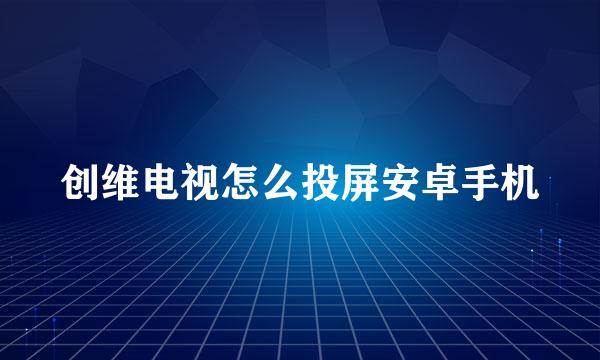 创维电视怎么投屏安卓手机